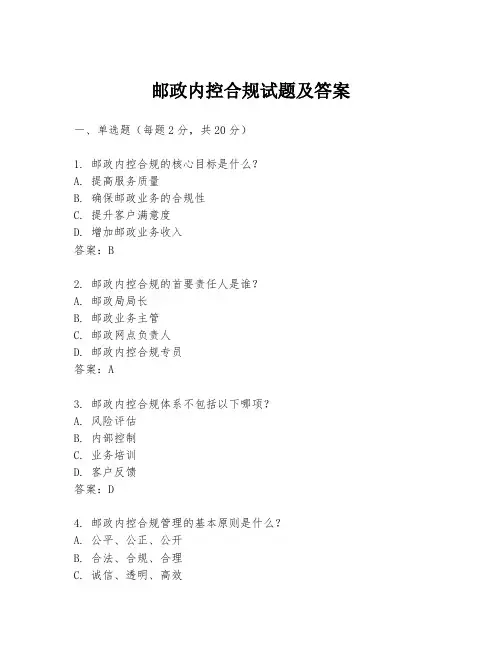 邮政内控合规试题及答案

一、单选题（每题2分，共20分）

1. 邮政内控合规的核心目标是什么？
A. 提高服务质量
B. 确保邮政业务的合规性
C. 提升客户满意度
D. 增加邮政业务收入
答案：B

2. 邮政内控合规的首要责任人是谁？
A. 邮政局局长
B. 邮政业务主管
C. 邮政网点负责人
D. 邮政内控合规专员
答案：A

3. 邮政内控合规体系不包括以下哪项？
A. 风险评估
B. 内部控制
C. 业务培训
D. 客户反馈
答案：D

4. 邮政内控合规管理的基本原则是什么？
A. 公平、公正、公开
B. 合法、合规、合理
C. 诚信、透明、高效